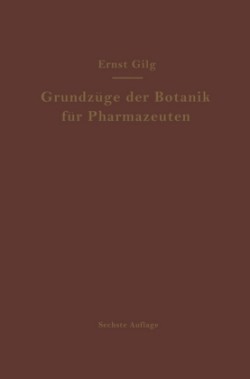 Ernst Gilg

Grundzüge der Botanik für Pharmazeuten

Sechste Auflage